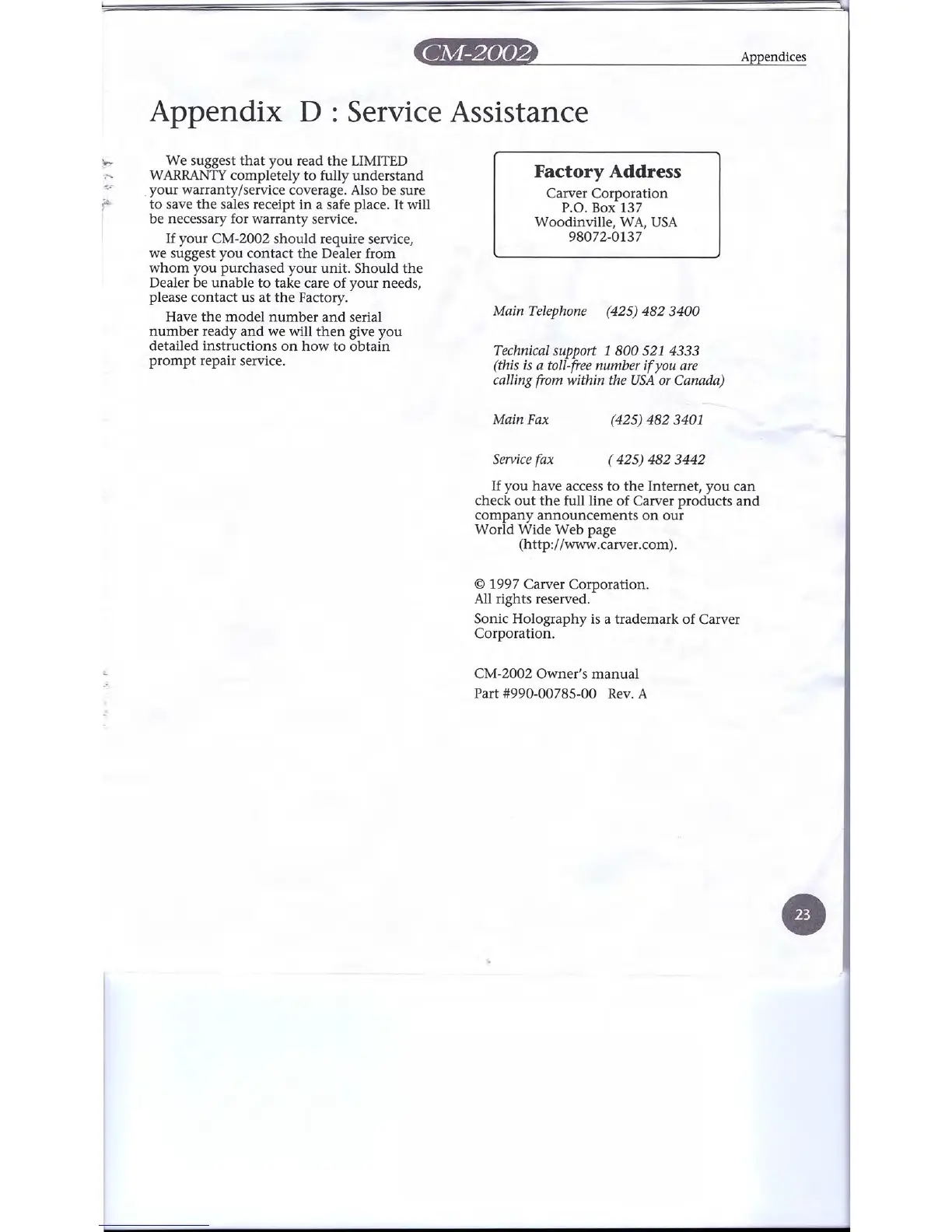 CM-2002 Appendices

Appendix D : Service Assistance

We suggest that you read the LIMITED WARRANTY completely to fully understand your warranty/service coverage. Also be sure to save the sales receipt in a safe place. It will be necessary for warranty service.

If your CM-2002 should require service, we suggest you contact the Dealer from whom you purchased your unit. Should the Dealer be unable to take care of your needs, please contact us at the Factory.

Have the model number and serial number ready and we will then give you detailed instructions on how to obtain prompt repair service.

Factory Address
Carver Corporation
P.O. Box 137
Woodinville, WA, USA
98072-0137

Main Telephone (425) 482 3400

Technical support 1 800 521 4333
(this is a toll-free number if you are calling from within the USA or Canada)

Main Fax (425) 482 3401

Service fax ( 425) 482 3442

If you have access to the Internet, you can check out the full line of Carver products and company announcements on our World Wide Web page (http://www.carver.com).

© 1997 Carver Corporation.
All rights reserved.

Sonic Holography is a trademark of Carver Corporation.

CM-2002 Owner's manual
Part #990-00785-00 Rev. A

23